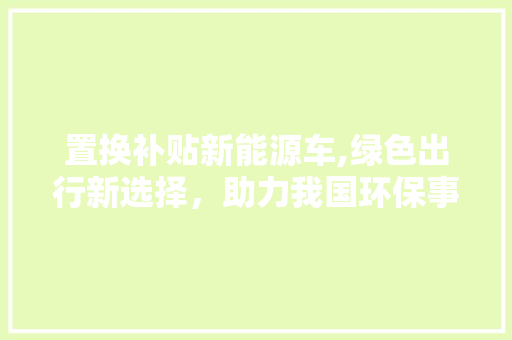 置换补贴新能源车,绿色出行新选择，助力我国环保事